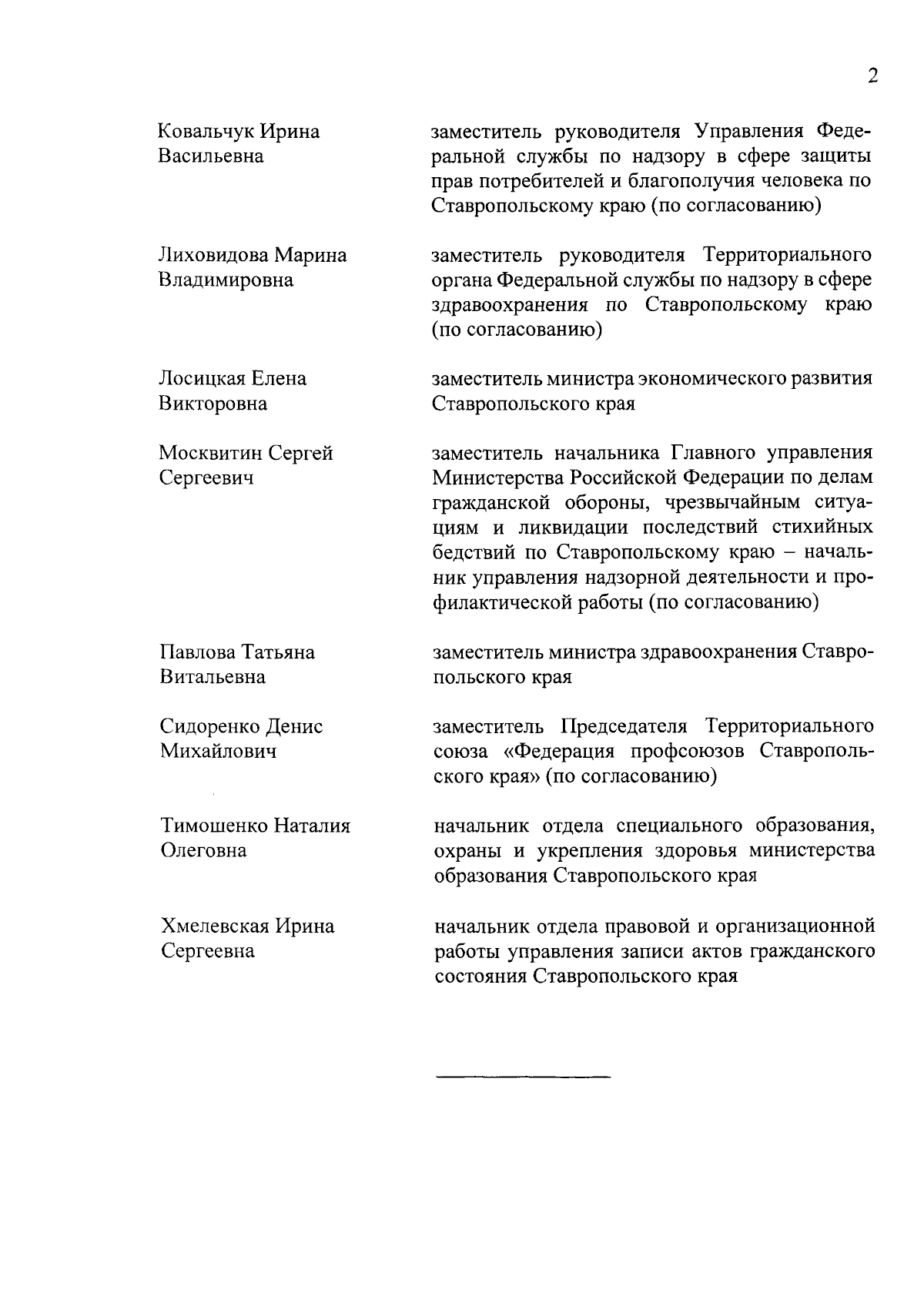 2

Ковальчук Ирина Васильевна

заместитель руководителя Управления Федеральной службы по надзору в сфере защиты прав потребителей и благополучия человека по Ставропольскому краю (по согласованию)

Лиховидова Марина Владимировна

заместитель руководителя Территориального органа Федеральной службы по надзору в сфере здравоохранения по Ставропольскому краю (по согласованию)

Лосицкая Елена Викторовна

заместитель министра экономического развития Ставропольского края

Москвитин Сергей Сергеевич

заместитель начальника Главного управления Министерства Российской Федерации по делам гражданской обороны, чрезвычайным ситуациям и ликвидации последствий стихийных бедствий по Ставропольскому краю – начальник управления надзорной деятельности и профилактической работы (по согласованию)

Павлова Татьяна Витальевна

заместитель министра здравоохранения Ставропольского края

Сидоренко Денис Михайлович

заместитель Председателя Территориального союза «Федерация профсоюзов Ставропольского края» (по согласованию)

Тимошенко Наталия Олеговна

начальник отдела специального образования, охраны и укрепления здоровья министерства образования Ставропольского края

Хмелевская Ирина Сергеевна

начальник отдела правовой и организационной работы управления записи актов гражданского состояния Ставропольского края